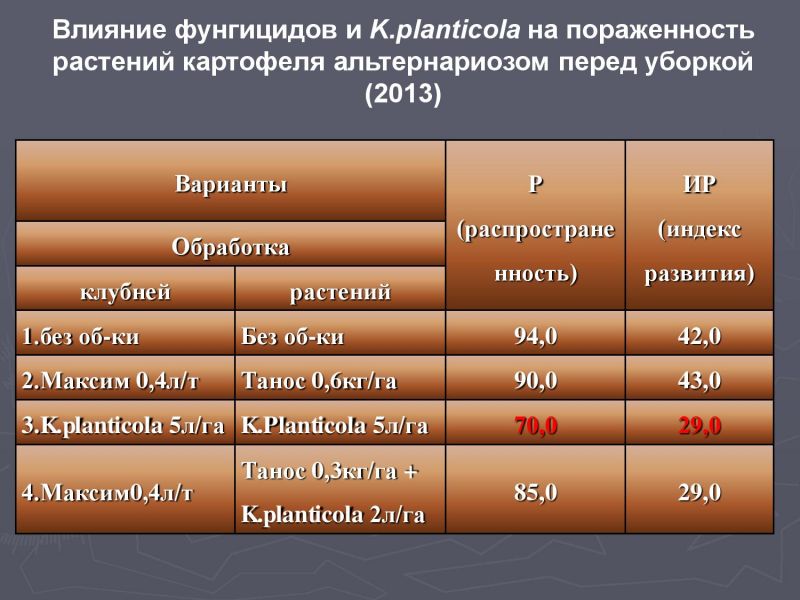 Влияние фунгицидов и K.planticola на пораженность растений картофеля альтернариозом перед уборкой (2013)

| Варианты | | Р (распространенность) | ИР (индекс развития) |
|---|---|---|---|
| Обработка | | | |
| клубней | растений | | |
| 1.без об-ки | Без об-ки | 94,0 | 42,0 |
| 2.Максим 0,4л/т | Танос 0,6кг/га | 90,0 | 43,0 |
| 3.K.planticola 5л/га | K.Planticola 5л/га | 70,0 | 29,0 |
| 4.Максим0,4л/т | Танос 0,3кг/га + K.planticola 2л/га | 85,0 | 29,0 |